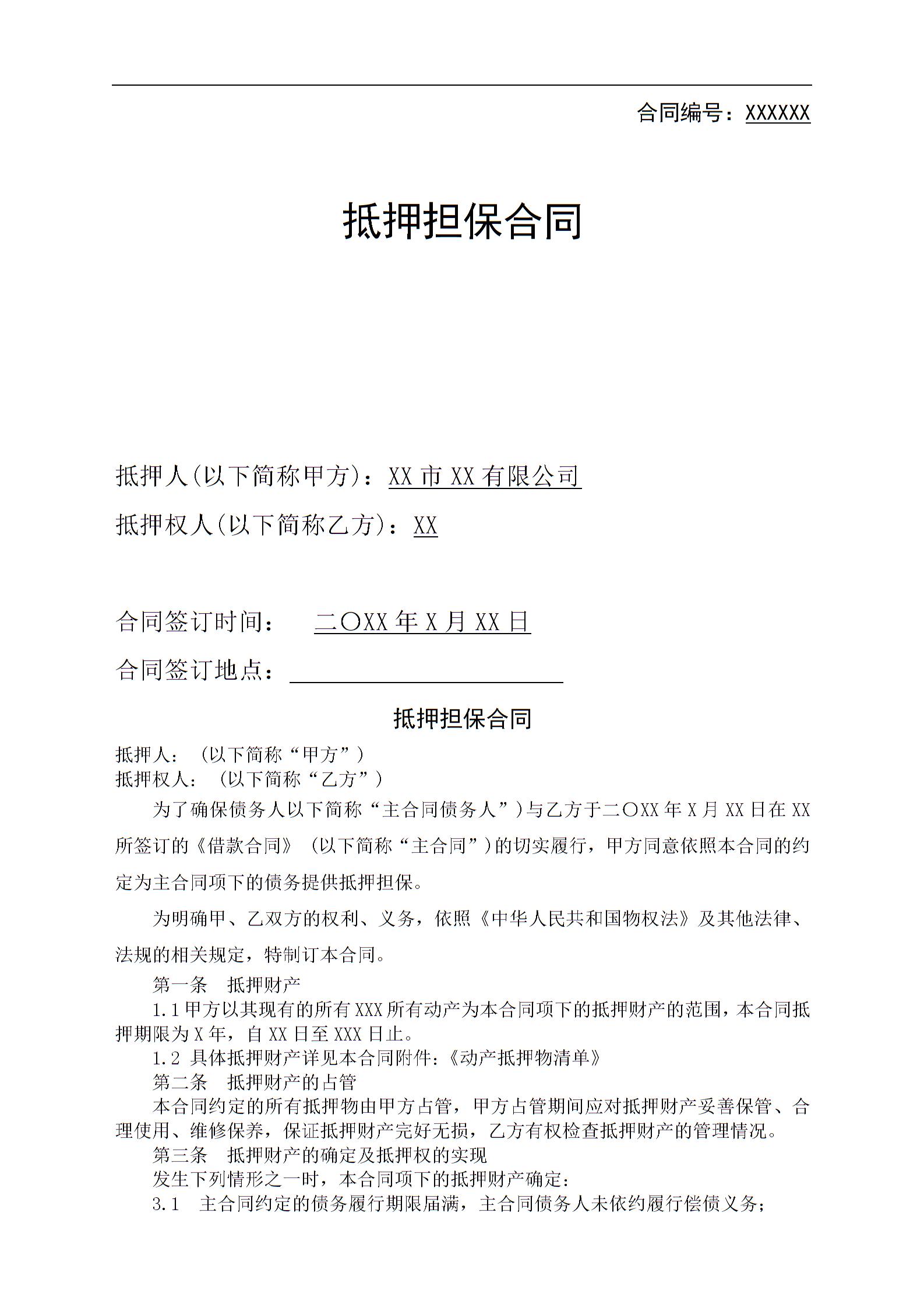 合同编号：XXXXXX

抵押担保合同

抵押人(以下简称甲方)：XX 市 XX 有限公司

抵押权人(以下简称乙方)：XX

合同签订时间：　二〇XX 年 X 月 XX 日

合同签订地点：

抵押担保合同

抵押人：（以下简称“甲方”）
抵押权人：（以下简称“乙方”）

为了确保债务人以下简称“主合同债务人”)与乙方于二〇XX 年 X 月 XX 日在 XX 所签订的《借款合同》（以下简称“主合同”)的切实履行，甲方同意依照本合同的约定为主合同项下的债务提供抵押担保。

为明确甲、乙双方的权利、义务，依照《中华人民共和国物权法》及其他法律、法规的相关规定，特制订本合同。

第一条　抵押财产

1.1 甲方以其现有的所有 XXX 所有动产为本合同项下的抵押财产的范围，本合同抵押期限为 X 年，自 XX 日至 XXX 日止。

1.2 具体抵押财产详见本合同附件:《动产抵押物清单》

第二条　抵押财产的占管

本合同约定的所有抵押物由甲方占管，甲方占管期间应对抵押财产妥善保管、合理使用、维修保养，保证抵押财产完好无损，乙方有权检查抵押财产的管理情况。

第三条　抵押财产的确定及抵押权的实现

发生下列情形之一时，本合同项下的抵押财产确定：

3.1　主合同约定的债务履行期限届满，主合同债务人未依约履行偿债义务；